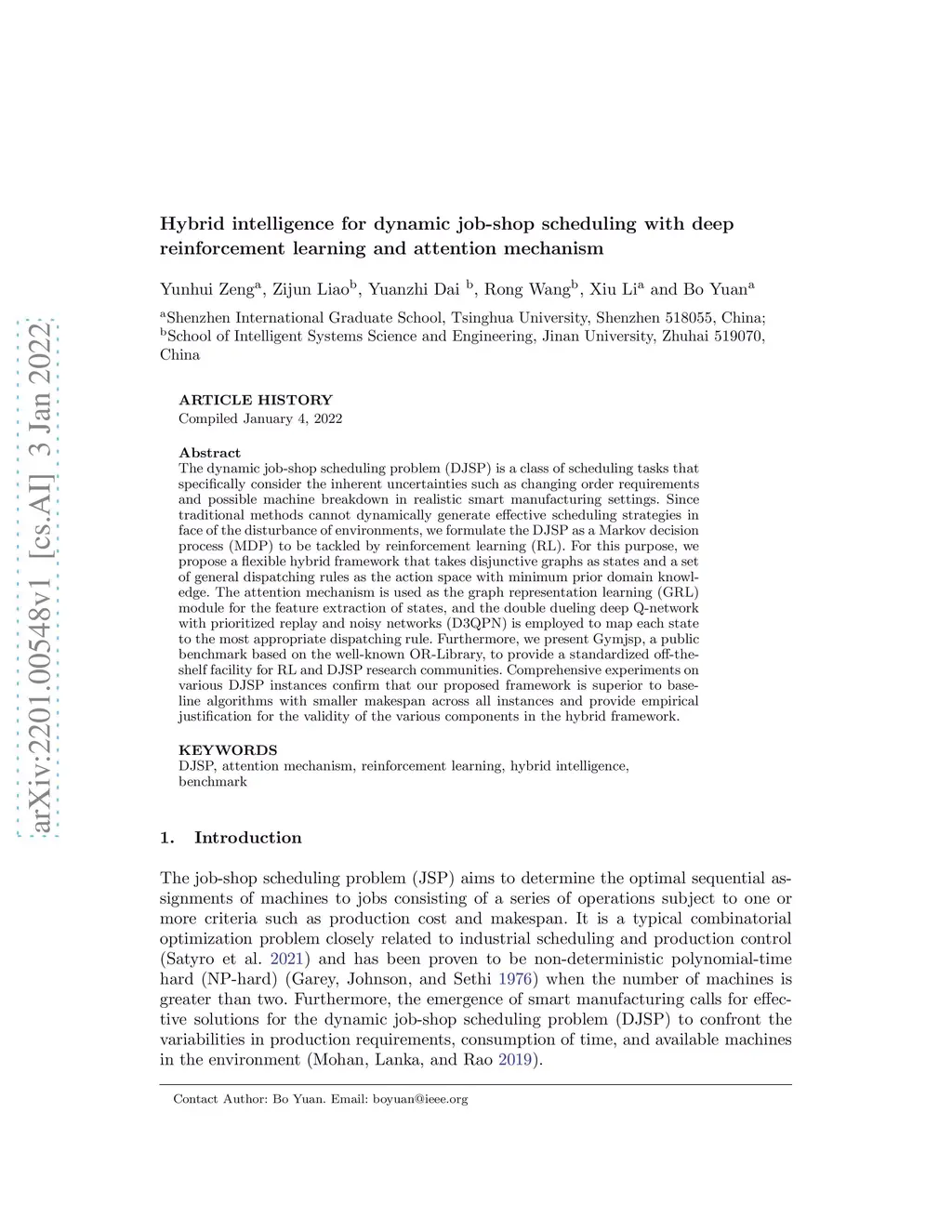 arXiv:2201.00548v1 [cs.AI] 3 Jan 2022

Hybrid intelligence for dynamic job-shop scheduling with deep reinforcement learning and attention mechanism

Yunhui Zeng$^a$, Zijun Liao$^b$, Yuanzhi Dai $^b$, Rong Wang$^b$, Xiu Li$^a$ and Bo Yuan$^a$

$^a$Shenzhen International Graduate School, Tsinghua University, Shenzhen 518055, China; $^b$School of Intelligent Systems Science and Engineering, Jinan University, Zhuhai 519070, China

ARTICLE HISTORY
Compiled January 4, 2022

Abstract
The dynamic job-shop scheduling problem (DJSP) is a class of scheduling tasks that specifically consider the inherent uncertainties such as changing order requirements and possible machine breakdown in realistic smart manufacturing settings. Since traditional methods cannot dynamically generate effective scheduling strategies in face of the disturbance of environments, we formulate the DJSP as a Markov decision process (MDP) to be tackled by reinforcement learning (RL). For this purpose, we propose a flexible hybrid framework that takes disjunctive graphs as states and a set of general dispatching rules as the action space with minimum prior domain knowledge. The attention mechanism is used as the graph representation learning (GRL) module for the feature extraction of states, and the double dueling deep Q-network with prioritized replay and noisy networks (D3QPN) is employed to map each state to the most appropriate dispatching rule. Furthermore, we present Gymjsp, a public benchmark based on the well-known OR-Library, to provide a standardized off-the-shelf facility for RL and DJSP research communities. Comprehensive experiments on various DJSP instances confirm that our proposed framework is superior to baseline algorithms with smaller makespan across all instances and provide empirical justification for the validity of the various components in the hybrid framework.

KEYWORDS
DJSP, attention mechanism, reinforcement learning, hybrid intelligence, benchmark

1. Introduction

The job-shop scheduling problem (JSP) aims to determine the optimal sequential assignments of machines to jobs consisting of a series of operations subject to one or more criteria such as production cost and makespan. It is a typical combinatorial optimization problem closely related to industrial scheduling and production control (Satyro et al. 2021) and has been proven to be non-deterministic polynomial-time hard (NP-hard) (Garey, Johnson, and Sethi 1976) when the number of machines is greater than two. Furthermore, the emergence of smart manufacturing calls for effective solutions for the dynamic job-shop scheduling problem (DJSP) to confront the variabilities in production requirements, consumption of time, and available machines in the environment (Mohan, Lanka, and Rao 2019).

Contact Author: Bo Yuan. Email: boyuan@ieee.org